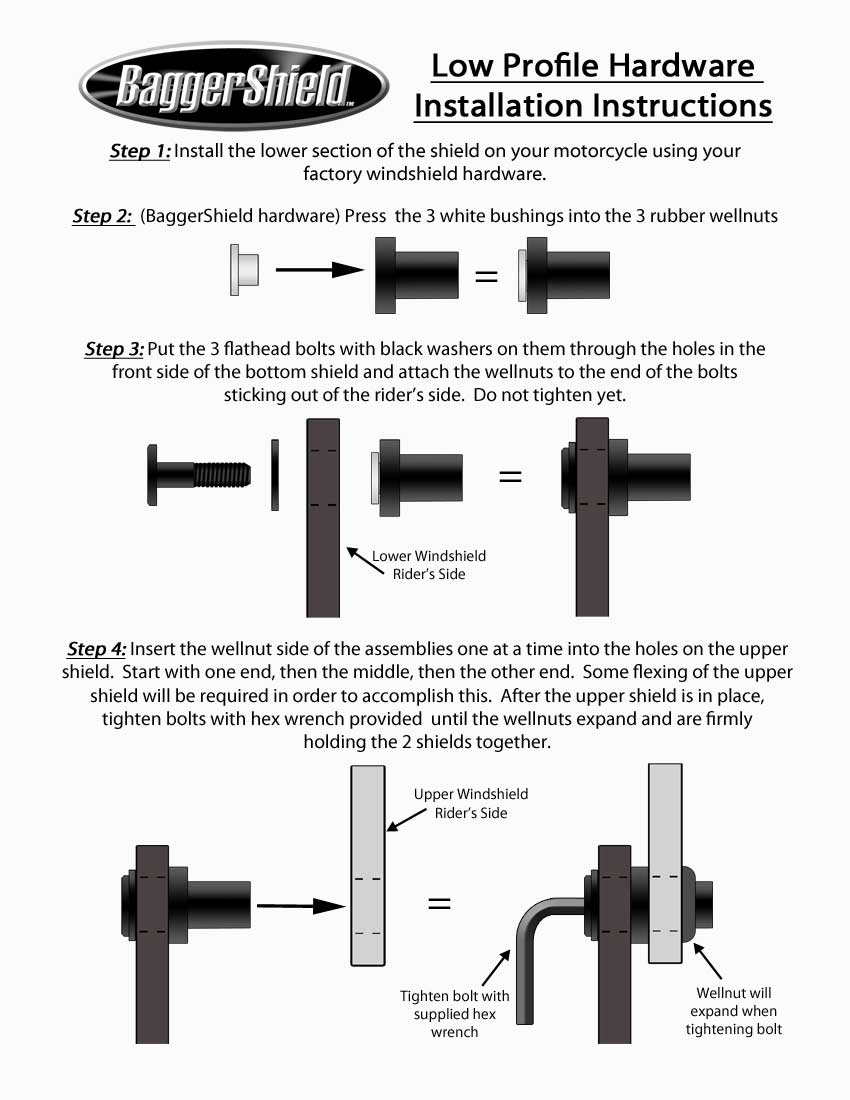 BaggerShield™

Low Profile Hardware Installation Instructions

Step 1: Install the lower section of the shield on your motorcycle using your factory windshield hardware.

Step 2: (BaggerShield hardware) Press the 3 white bushings into the 3 rubber wellnuts

=

Step 3: Put the 3 flathead bolts with black washers on them through the holes in the front side of the bottom shield and attach the wellnuts to the end of the bolts sticking out of the rider's side. Do not tighten yet.

=

Lower Windshield Rider's Side

Step 4: Insert the wellnut side of the assemblies one at a time into the holes on the upper shield. Start with one end, then the middle, then the other end. Some flexing of the upper shield will be required in order to accomplish this. After the upper shield is in place, tighten bolts with hex wrench provided until the wellnuts expand and are firmly holding the 2 shields together.

Upper Windshield Rider's Side

=

Tighten bolt with supplied hex wrench

Wellnut will expand when tightening bolt